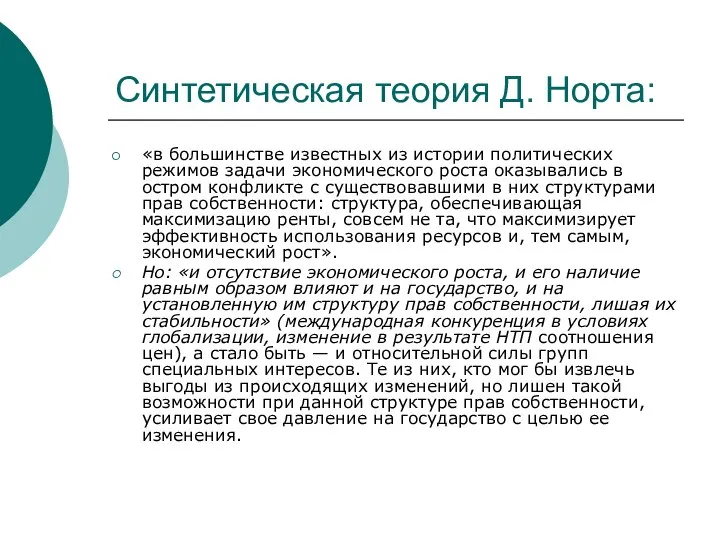 Синтетическая теория Д. Норта:

«в большинстве известных из истории политических режимов задачи экономического роста оказывались в остром конфликте с существовавшими в них структурами прав собственности: структура, обеспечивающая максимизацию ренты, совсем не та, что максимизирует эффективность использования ресурсов и, тем самым, экономический рост».

Но: «и отсутствие экономического роста, и его наличие равным образом влияют и на государство, и на установленную им структуру прав собственности, лишая их стабильности» (международная конкуренция в условиях глобализации, изменение в результате НТП соотношения цен), а стало быть — и относительной силы групп специальных интересов. Те из них, кто мог бы извлечь выгоды из происходящих изменений, но лишен такой возможности при данной структуре прав собственности, усиливает свое давление на государство с целью ее изменения.